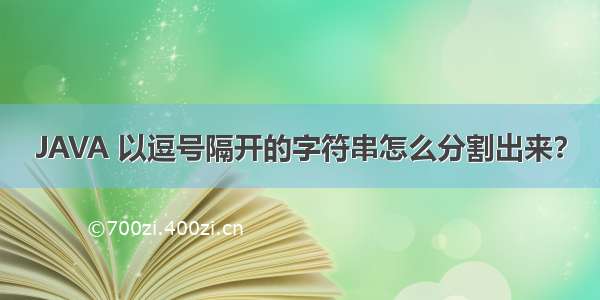 JAVA 以逗号隔开的字符串怎么分割出来?

©700zi.400zi.cn